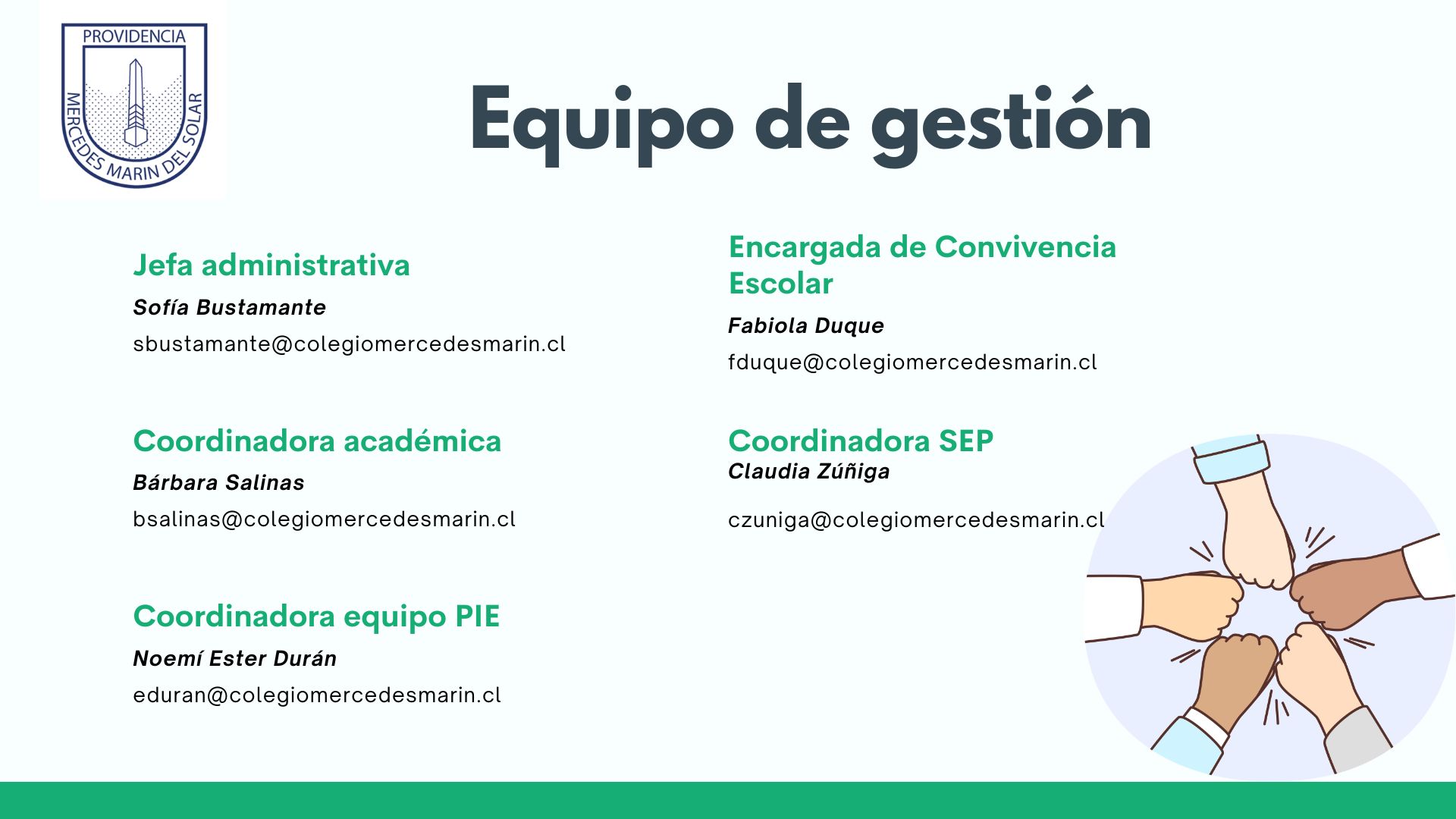 PROVIDENCIA
MERCEDES MARIN DEL SOLAR

Equipo de gestión

Jefa administrativa

Sofía Bustamante

sbustamante@colegiomercedesmarin.cl

Coordinadora académica

Bárbara Salinas

bsalinas@colegiomercedesmarin.cl

Coordinadora equipo PIE

Noemí Ester Durán

eduran@colegiomercedesmarin.cl

Encargada de Convivencia Escolar

Fabiola Duque

fduque@colegiomercedesmarin.cl

Coordinadora SEP

Claudia Zúñiga

czuniga@colegiomercedesmarin.cl